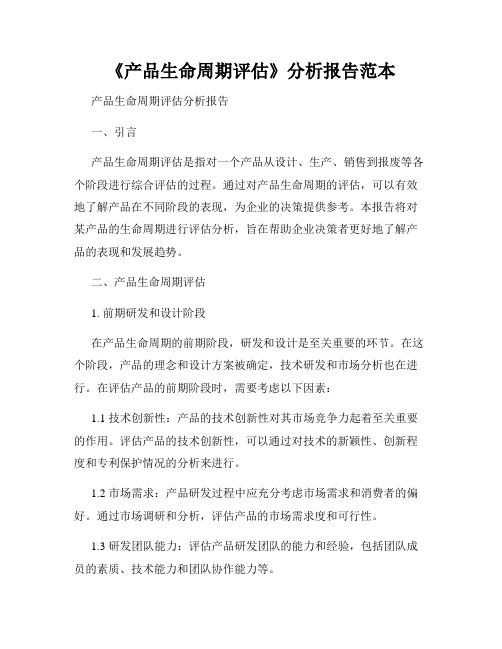 《产品生命周期评估》分析报告范本

产品生命周期评估分析报告

一、引言

产品生命周期评估是指对一个产品从设计、生产、销售到报废等各个阶段进行综合评估的过程。通过对产品生命周期的评估，可以有效地了解产品在不同阶段的表现，为企业的决策提供参考。本报告将对某产品的生命周期进行评估分析，旨在帮助企业决策者更好地了解产品的表现和发展趋势。

二、产品生命周期评估

1. 前期研发和设计阶段

在产品生命周期的前期阶段，研发和设计是至关重要的环节。在这个阶段，产品的理念和设计方案被确定，技术研发和市场分析也在进行。在评估产品的前期阶段时，需要考虑以下因素：

1.1 技术创新性：产品的技术创新性对其市场竞争力起着至关重要的作用。评估产品的技术创新性，可以通过对技术的新颖性、创新程度和专利保护情况的分析来进行。

1.2 市场需求：产品研发过程中应充分考虑市场需求和消费者的偏好。通过市场调研和分析，评估产品的市场需求度和可行性。

1.3 研发团队能力：评估产品研发团队的能力和经验，包括团队成员的素质、技术能力和团队协作能力等。